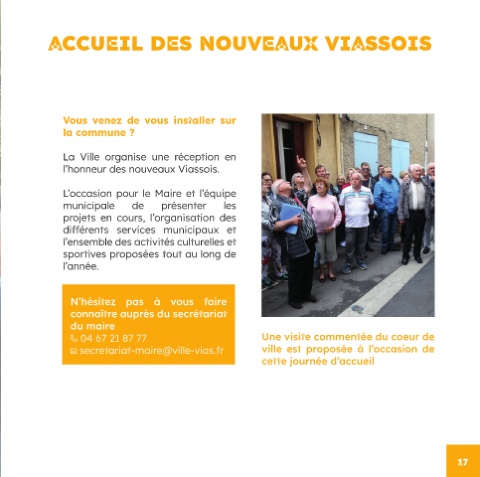 ACCUEIL DES NOUVEAUX VIASSOIS

Vous venez de vous installer sur la commune ?

La Ville organise une réception en l'honneur des nouveaux Viassois.

L'occasion pour le Maire et l'équipe municipale de présenter les projets en cours, l'organisation des différents services municipaux et l'ensemble des activités culturelles et sportives proposées tout au long de l'année.

N'hésitez pas à vous faire connaître auprès du secrétariat du maire
04 67 21 87 77
secretariat-maire@ville-vias.fr

Une visite commentée du coeur de ville est proposée à l'occasion de cette journée d'accueil

17